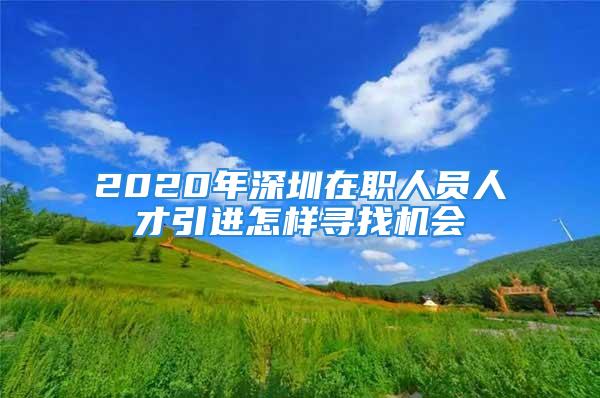 2020年深圳在职人员人才引进怎样寻找机会